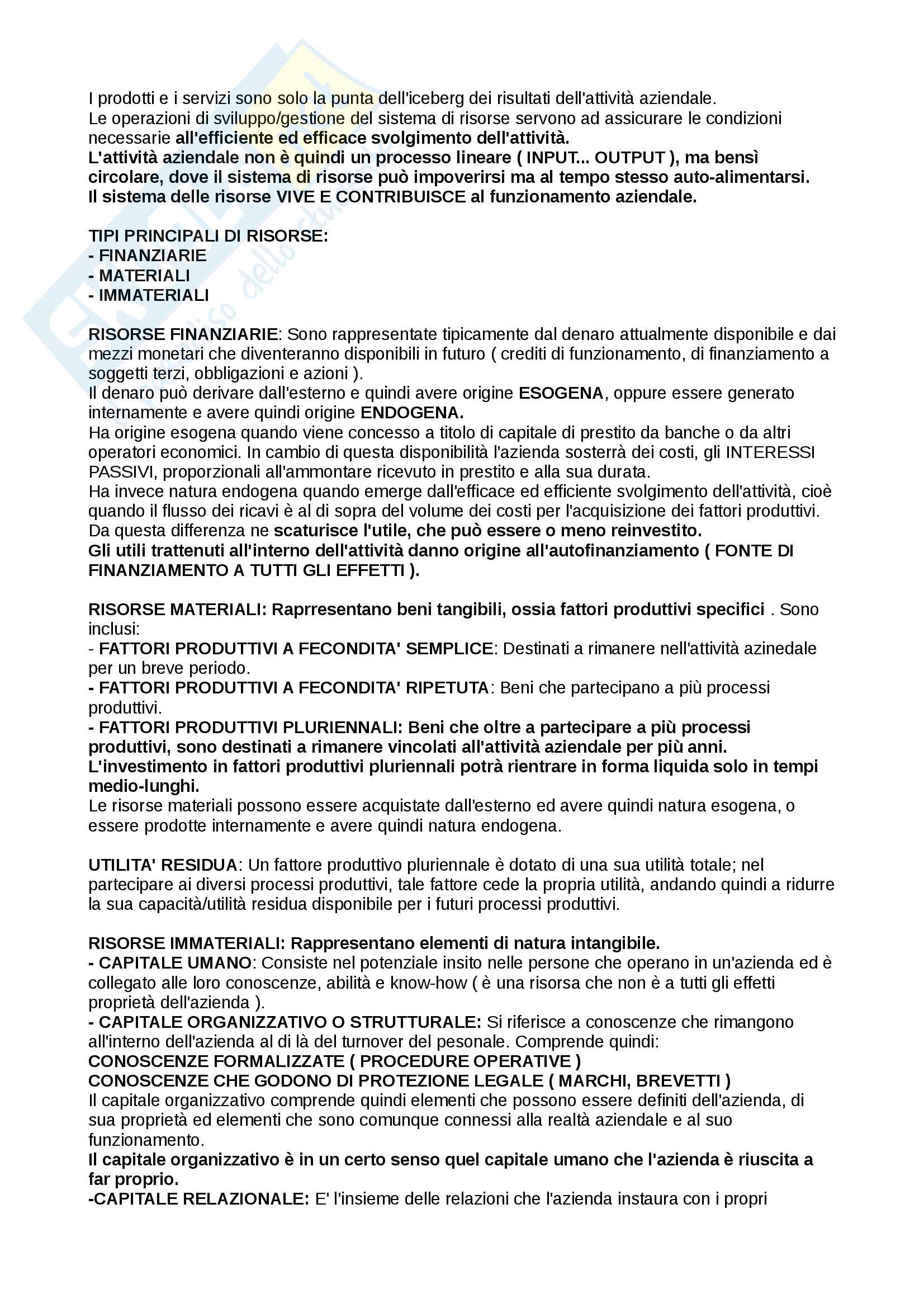 I prodotti e i servizi sono solo la punta dell'iceberg dei risultati dell'attività aziendale.
Le operazioni di sviluppo/gestione del sistema di risorse servono ad assicurare le condizioni necessarie all'efficiente ed efficace svolgimento dell'attività.
L'attività aziendale non è quindi un processo lineare ( INPUT... OUTPUT ), ma bensì circolare, dove il sistema di risorse può impoverirsi ma al tempo stesso auto-alimentarsi.
Il sistema delle risorse VIVE E CONTRIBUISCE al funzionamento aziendale.

TIPI PRINCIPALI DI RISORSE:
- FINANZIARIE
- MATERIALI
- IMMATERIALI

RISORSE FINANZIARIE: Sono rappresentate tipicamente dal denaro attualmente disponibile e dai mezzi monetari che diventeranno disponibili in futuro ( crediti di funzionamento, di finanziamento a soggetti terzi, obbligazioni e azioni ).
Il denaro può derivare dall'esterno e quindi avere origine ESOGENA, oppure essere generato internamente e avere quindi origine ENDOGENA.
Ha origine esogena quando viene concesso a titolo di capitale di prestito da banche o da altri operatori economici. In cambio di questa disponibilità l'azienda sosterrà dei costi, gli INTERESSI PASSIVI, proporzionali all'ammontare ricevuto in prestito e alla sua durata.
Ha invece natura endogena quando emerge dall'efficace ed efficiente svolgimento dell'attività, cioè quando il flusso dei ricavi è al di sopra del volume dei costi per l'acquisizione dei fattori produttivi.
Da questa differenza ne scaturisce l'utile, che può essere o meno reinvestito.
Gli utili trattenuti all'interno dell'attività danno origine all'autofinanziamento ( FONTE DI FINANZIAMENTO A TUTTI GLI EFFETTI ).

RISORSE MATERIALI: Raprresentano beni tangibili, ossia fattori produttivi specifici . Sono inclusi:
- FATTORI PRODUTTIVI A FECONDITA' SEMPLICE: Destinati a rimanere nell'attività azinedale per un breve periodo.
- FATTORI PRODUTTIVI A FECONDITA' RIPETUTA: Beni che partecipano a più processi produttivi.
- FATTORI PRODUTTIVI PLURIENNALI: Beni che oltre a partecipare a più processi produttivi, sono destinati a rimanere vincolati all'attività aziendale per più anni.
L'investimento in fattori produttivi pluriennali potrà rientrare in forma liquida solo in tempi medio-lunghi.
Le risorse materiali possono essere acquistate dall'esterno ed avere quindi natura esogena, o essere prodotte internamente e avere quindi natura endogena.

UTILITA' RESIDUA: Un fattore produttivo pluriennale è dotato di una sua utilità totale; nel partecipare ai diversi processi produttivi, tale fattore cede la propria utilità, andando quindi a ridurre la sua capacità/utilità residua disponibile per i futuri processi produttivi.

RISORSE IMMATERIALI: Rappresentano elementi di natura intangibile.
- CAPITALE UMANO: Consiste nel potenziale insito nelle persone che operano in un'azienda ed è collegato alle loro conoscenze, abilità e know-how ( è una risorsa che non è a tutti gli effetti proprietà dell'azienda ).
- CAPITALE ORGANIZZATIVO O STRUTTURALE: Si riferisce a conoscenze che rimangono all'interno dell'azienda al di là del turnover del pesonale. Comprende quindi:
CONOSCENZE FORMALIZZATE ( PROCEDURE OPERATIVE )
CONOSCENZE CHE GODONO DI PROTEZIONE LEGALE ( MARCHI, BREVETTI )
Il capitale organizzativo comprende quindi elementi che possono essere definiti dell'azienda, di sua proprietà ed elementi che sono comunque connessi alla realtà aziendale e al suo funzionamento.
Il capitale organizzativo è in un certo senso quel capitale umano che l'azienda è riuscita a far proprio.
-CAPITALE RELAZIONALE: E' l'insieme delle relazioni che l'azienda instaura con i propri